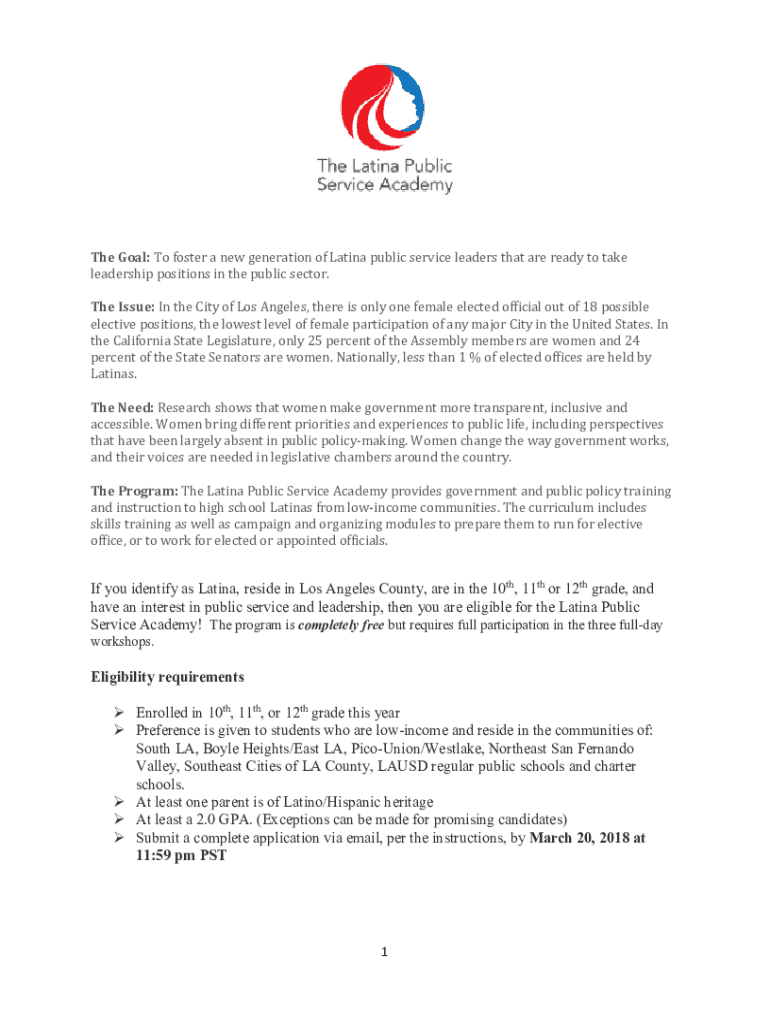 The Latina Public Service Academy

The Goal: To foster a new generation of Latina public service leaders that are ready to take leadership positions in the public sector.

The Issue: In the City of Los Angeles, there is only one female elected official out of 18 possible elective positions, the lowest level of female participation of any major City in the United States. In the California State Legislature, only 25 percent of the Assembly members are women and 24 percent of the State Senators are women. Nationally, less than 1 % of elected offices are held by Latinas.

The Need: Research shows that women make government more transparent, inclusive and accessible. Women bring different priorities and experiences to public life, including perspectives that have been largely absent in public policy-making. Women change the way government works, and their voices are needed in legislative chambers around the country.

The Program: The Latina Public Service Academy provides government and public policy training and instruction to high school Latinas from low-income communities. The curriculum includes skills training as well as campaign and organizing modules to prepare them to run for elective office, or to work for elected or appointed officials.

If you identify as Latina, reside in Los Angeles County, are in the $10^{th}$, $11^{th}$ or $12^{th}$ grade, and have an interest in public service and leadership, then you are eligible for the Latina Public Service Academy! The program is completely free but requires full participation in the three full-day workshops.

Eligibility requirements

➢ Enrolled in $10^{th}$, $11^{th}$, or $12^{th}$ grade this year
➢ Preference is given to students who are low-income and reside in the communities of: South LA, Boyle Heights/East LA, Pico-Union/Westlake, Northeast San Fernando Valley, Southeast Cities of LA County, LAUSD regular public schools and charter schools.
➢ At least one parent is of Latino/Hispanic heritage
➢ At least a 2.0 GPA. (Exceptions can be made for promising candidates)
➢ Submit a complete application via email, per the instructions, by March 20, 2018 at 11:59 pm PST

1